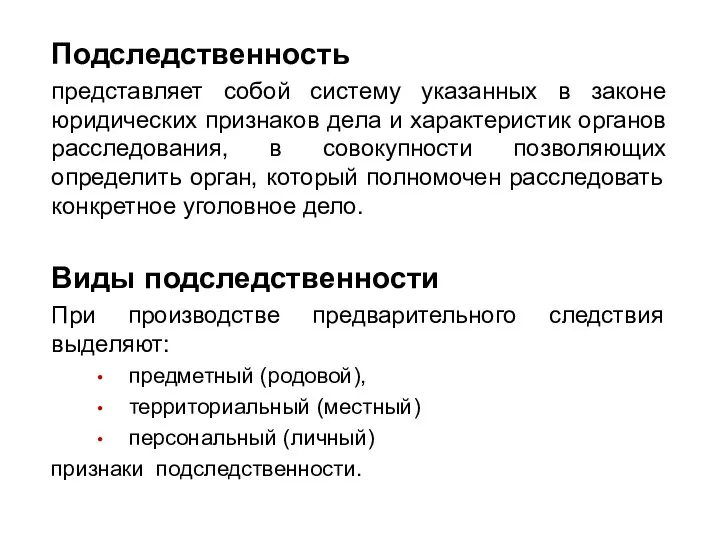 Подследственность

представляет собой систему указанных в законе юридических признаков дела и характеристик органов расследования, в совокупности позволяющих определить орган, который полномочен расследовать конкретное уголовное дело.

Виды подследственности

При производстве предварительного следствия выделяют:

• предметный (родовой),
• территориальный (местный)
• персональный (личный)

признаки подследственности.